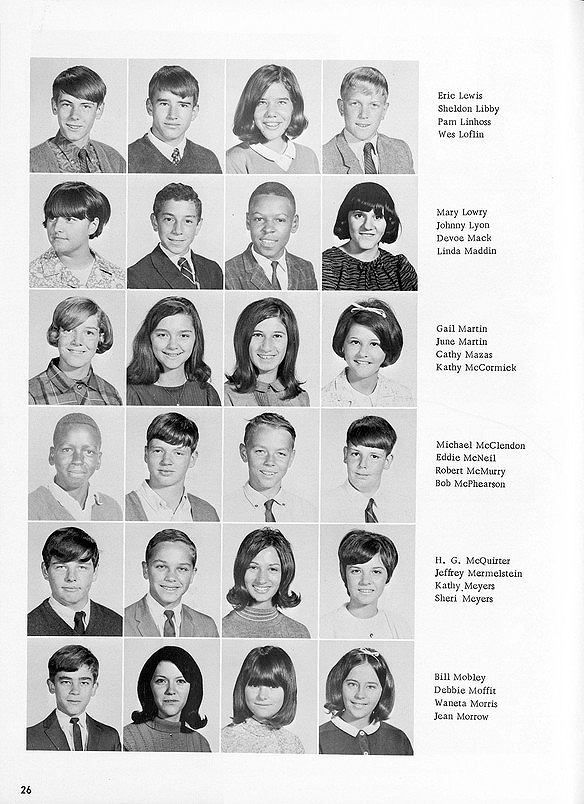 Eric Lewis
Sheldon Libby
Pam Linhoss
Wes Loflin

Mary Lowry
Johnny Lyon
Devoe Mack
Linda Maddin

Gail Martin
June Martin
Cathy Mazas
Kathy McCormick

Michael McClendon
Eddie McNeil
Robert McMurry
Bob McPhearson

H. G. McQuirter
Jeffrey Mermelstein
Kathy Meyers
Sheri Meyers

Bill Mobley
Debbie Moffit
Waneta Morris
Jean Morrow

26